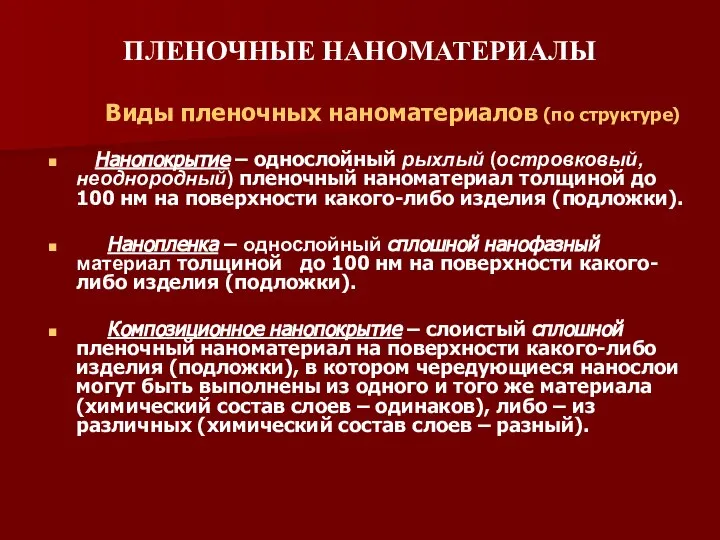 ПЛЕНОЧНЫЕ НАНОМАТЕРИАЛЫ

Виды пленочных наноматериалов (по структуре)

Нанопокрытие – однослойный рыхлый (островковый, неоднородный) пленочный наноматериал толщиной до 100 нм на поверхности какого-либо изделия (подложки).

Нанопленка – однослойный сплошной нанофазный материал толщиной до 100 нм на поверхности какого-либо изделия (подложки).

Композиционное нанопокрытие – слоистый сплошной пленочный наноматериал на поверхности какого-либо изделия (подложки), в котором чередующиеся нанослои могут быть выполнены из одного и того же материала (химический состав слоев – одинаков), либо – из различных (химический состав слоев – разный).